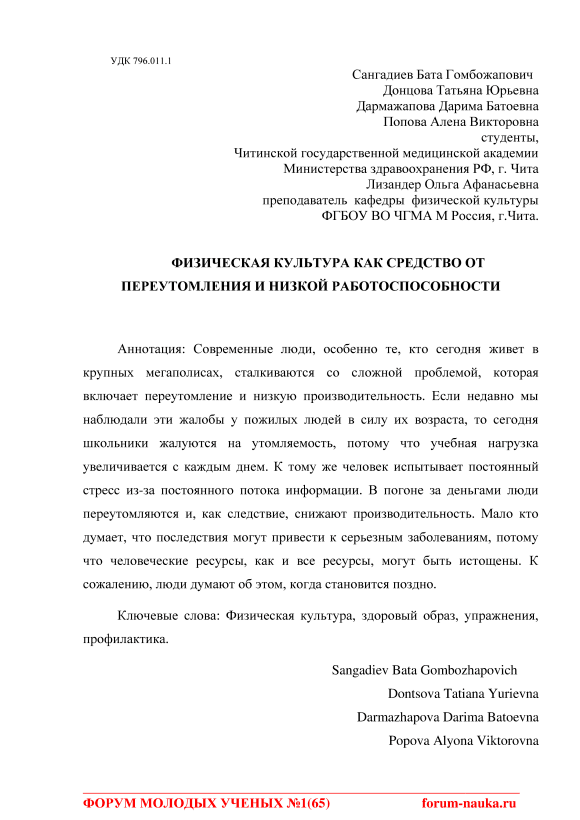 УДК 796.011.1

Сангадиев Бата Гомбожапович
Донцова Татьяна Юрьевна
Дармажапова Дарима Батоевна
Попова Алена Викторовна
студенты,
Читинской государственной медицинской академии
Министерства здравоохранения РФ, г. Чита
Лизандер Ольга Афанасьевна
преподаватель кафедры физической культуры
ФГБОУ ВО ЧГМА М Россия, г.Чита.

ФИЗИЧЕСКАЯ КУЛЬТУРА КАК СРЕДСТВО ОТ ПЕРЕУТОМЛЕНИЯ И НИЗКОЙ РАБОТОСПОСОБНОСТИ

Аннотация: Современные люди, особенно те, кто сегодня живет в крупных мегаполисах, сталкиваются со сложной проблемой, которая включает переутомление и низкую производительность. Если недавно мы наблюдали эти жалобы у пожилых людей в силу их возраста, то сегодня школьники жалуются на утомляемость, потому что учебная нагрузка увеличивается с каждым днем. К тому же человек испытывает постоянный стресс из-за постоянного потока информации. В погоне за деньгами люди переутомляются и, как следствие, снижают производительность. Мало кто думает, что последствия могут привести к серьезным заболеваниям, потому что человеческие ресурсы, как и все ресурсы, могут быть истощены. К сожалению, люди думают об этом, когда становится поздно.

Ключевые слова: Физическая культура, здоровый образ, упражнения, профилактика.

Sangadiev Bata Gombozhapovich
Dontsova Tatiana Yurievna
Darmazhapova Darima Batoevna
Popova Alyona Viktorovna

ФОРУМ МОЛОДЫХ УЧЕНЫХ №1(65) forum-nauka.ru